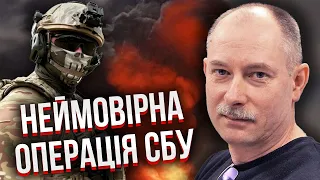 НЕЙМОВІРНА
ОПЕРАЦІЯ СБУ